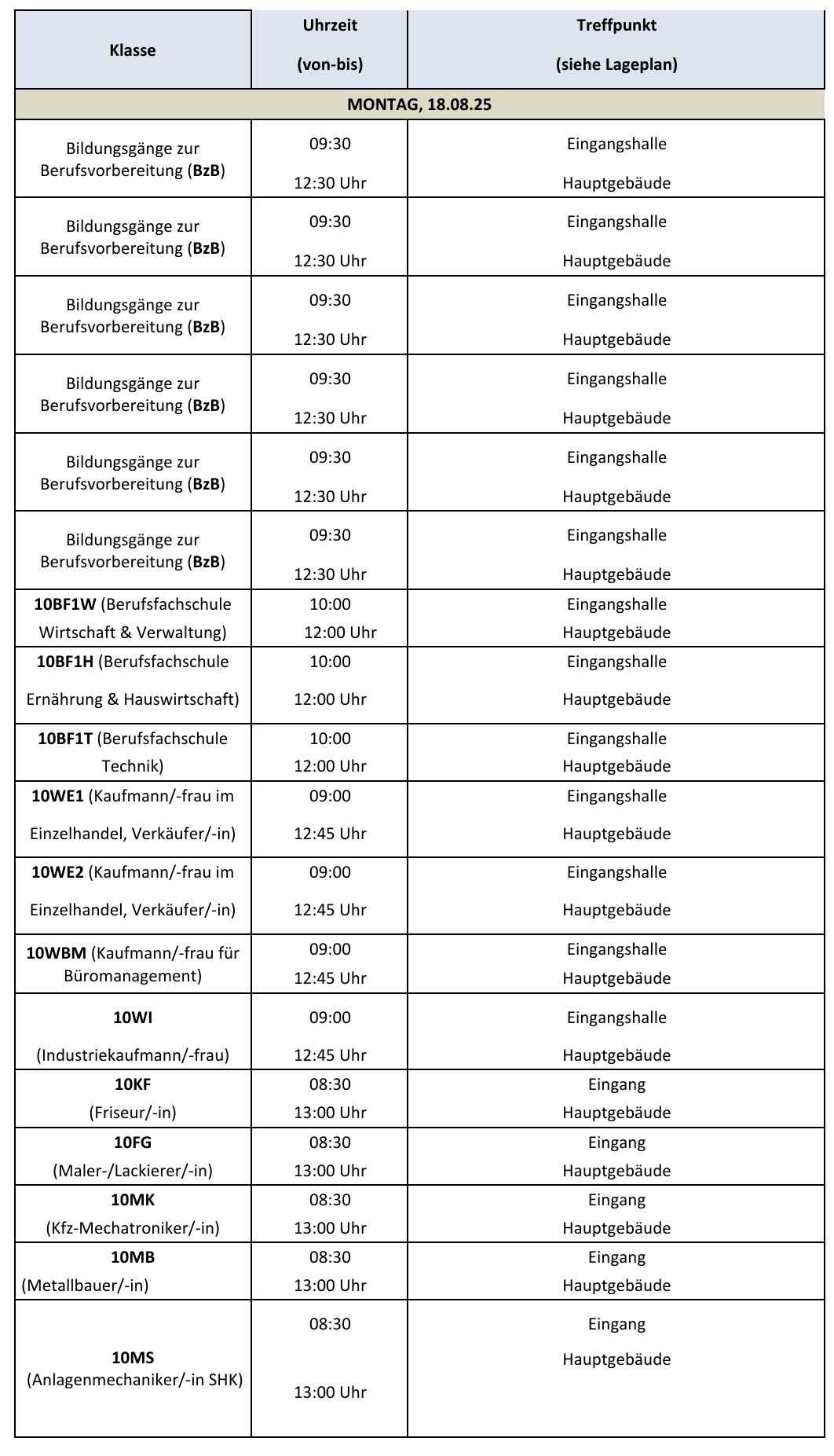 | Klasse | Uhrzeit (von-bis) | Treffpunkt (siehe Lageplan) |
|---|---|---|
| MONTAG, 18.08.25 | | |
| Bildungsgänge zur Berufsvorbereitung (BzB) | 09:30 12:30 Uhr | Eingangshalle Hauptgebäude |
| Bildungsgänge zur Berufsvorbereitung (BzB) | 09:30 12:30 Uhr | Eingangshalle Hauptgebäude |
| Bildungsgänge zur Berufsvorbereitung (BzB) | 09:30 12:30 Uhr | Eingangshalle Hauptgebäude |
| Bildungsgänge zur Berufsvorbereitung (BzB) | 09:30 12:30 Uhr | Eingangshalle Hauptgebäude |
| Bildungsgänge zur Berufsvorbereitung (BzB) | 09:30 12:30 Uhr | Eingangshalle Hauptgebäude |
| Bildungsgänge zur Berufsvorbereitung (BzB) | 09:30 12:30 Uhr | Eingangshalle Hauptgebäude |
| 10BF1W (Berufsfachschule Wirtschaft & Verwaltung) | 10:00 12:00 Uhr | Eingangshalle Hauptgebäude |
| 10BF1H (Berufsfachschule Ernährung & Hauswirtschaft) | 10:00 12:00 Uhr | Eingangshalle Hauptgebäude |
| 10BF1T (Berufsfachschule Technik) | 10:00 12:00 Uhr | Eingangshalle Hauptgebäude |
| 10WE1 (Kaufmann/-frau im Einzelhandel, Verkäufer/-in) | 09:00 12:45 Uhr | Eingangshalle Hauptgebäude |
| 10WE2 (Kaufmann/-frau im Einzelhandel, Verkäufer/-in) | 09:00 12:45 Uhr | Eingangshalle Hauptgebäude |
| 10WBM (Kaufmann/-frau für Büromanagement) | 09:00 12:45 Uhr | Eingangshalle Hauptgebäude |
| 10WI (Industriekaufmann/-frau) | 09:00 12:45 Uhr | Eingangshalle Hauptgebäude |
| 10KF (Friseur/-in) | 08:30 13:00 Uhr | Eingang Hauptgebäude |
| 10FG (Maler-/Lackierer/-in) | 08:30 13:00 Uhr | Eingang Hauptgebäude |
| 10MK (Kfz-Mechatroniker/-in) | 08:30 13:00 Uhr | Eingang Hauptgebäude |
| 10MB (Metallbauer/-in) | 08:30 13:00 Uhr | Eingang Hauptgebäude |
| 10MS (Anlagenmechaniker/-in SHK) | 08:30 13:00 Uhr | Eingang Hauptgebäude |